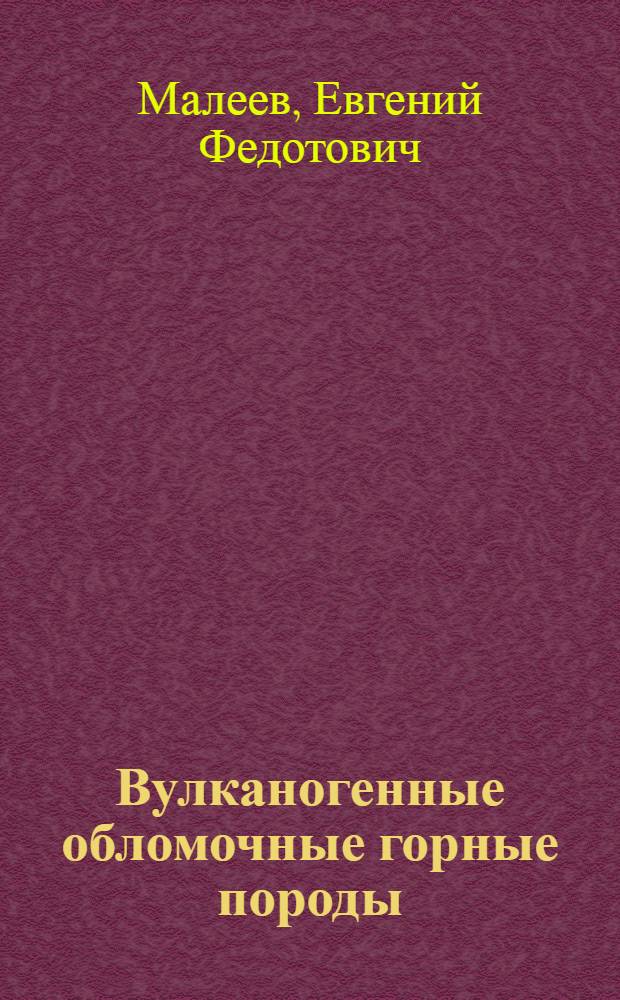 Малеев, Евгений Федотович

Вулканогенные обломочные горные породы